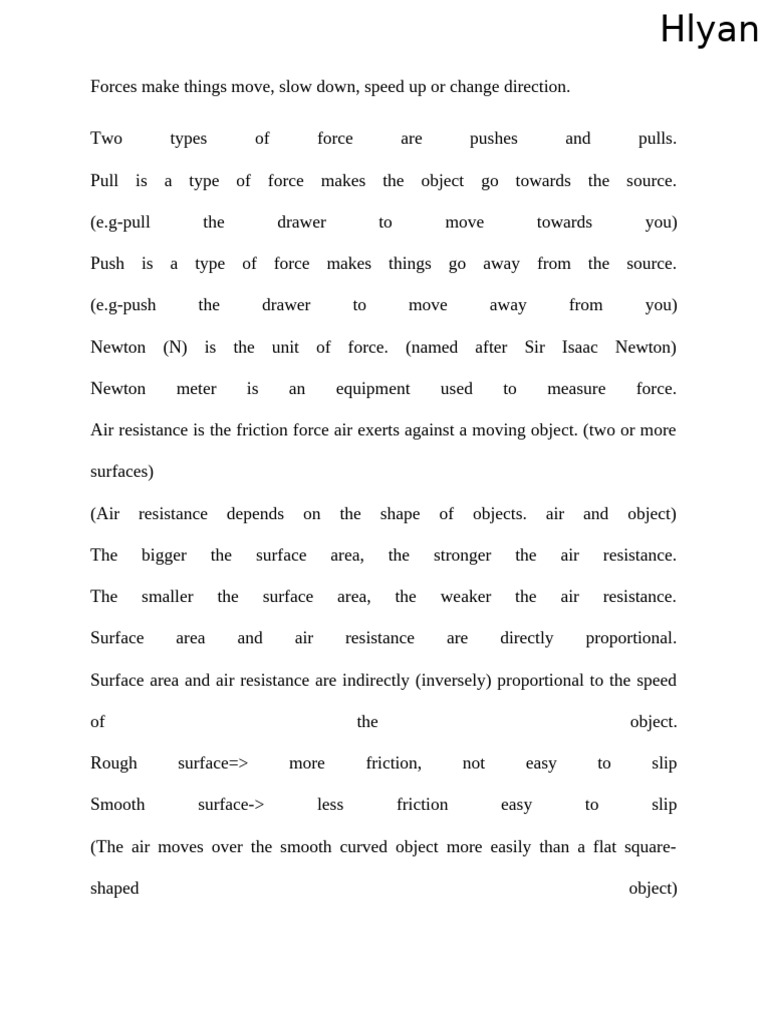 Hlyan

Forces make things move, slow down, speed up or change direction.

Two types of force are pushes and pulls.
Pull is a type of force makes the object go towards the source.
(e.g-pull the drawer to move towards you)
Push is a type of force makes things go away from the source.
(e.g-push the drawer to move away from you)
Newton (N) is the unit of force. (named after Sir Isaac Newton)
Newton meter is an equipment used to measure force.
Air resistance is the friction force air exerts against a moving object. (two or more surfaces)
(Air resistance depends on the shape of objects. air and object)
The bigger the surface area, the stronger the air resistance.
The smaller the surface area, the weaker the air resistance.
Surface area and air resistance are directly proportional.
Surface area and air resistance are indirectly (inversely) proportional to the speed of the object.
Rough surface=> more friction, not easy to slip
Smooth surface-> less friction easy to slip
(The air moves over the smooth curved object more easily than a flat square-shaped object)